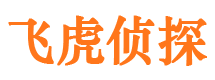 飞虎侦探